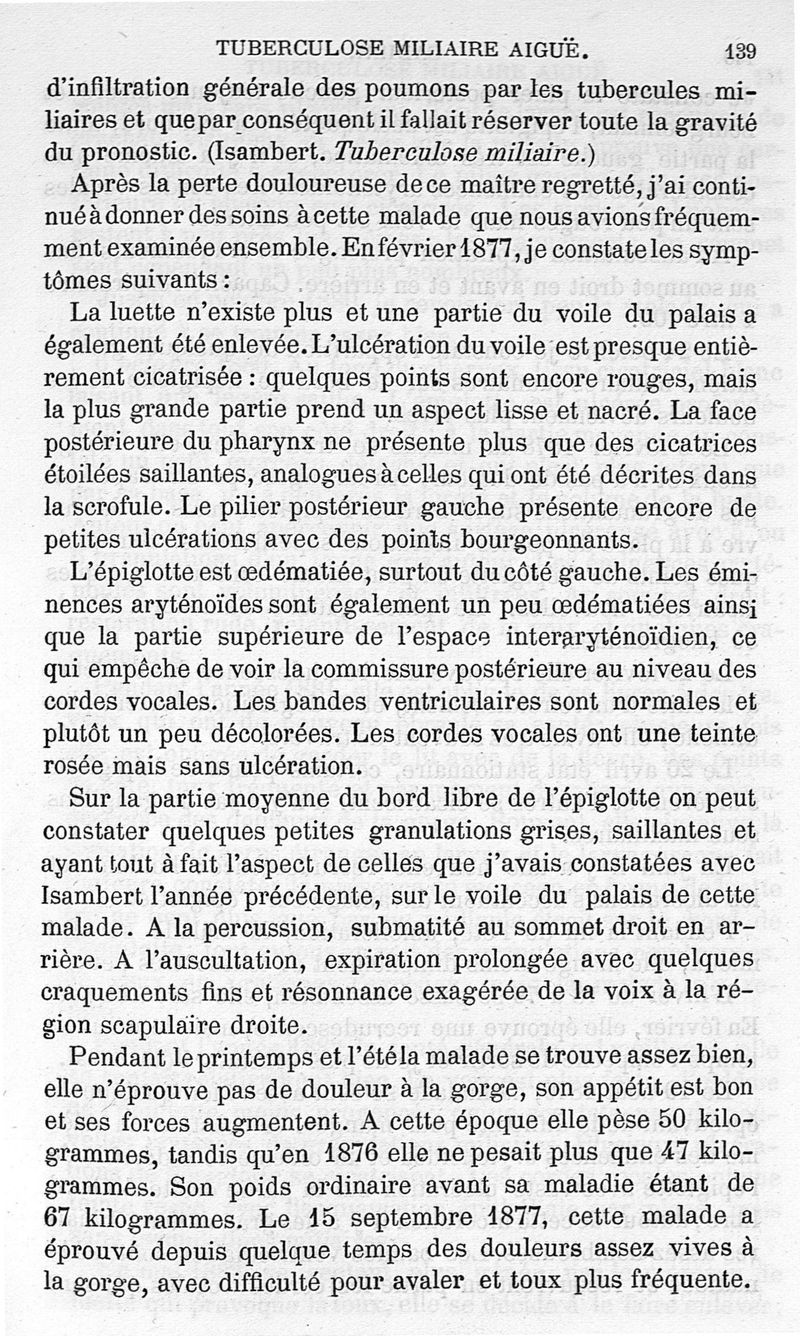 TUBERCULOSE MILIAIRE AIGUË. 139

d'infiltration générale des poumons par les tubercules miliaires et que par conséquent il fallait réserver toute la gravité du pronostic. (Isambert. Tuberculose miliaire.)

Après la perte douloureuse de ce maître regretté, j'ai continué à donner des soins à cette malade que nous avions fréquemment examinée ensemble. En février 1877, je constate les symptômes suivants :

La luette n'existe plus et une partie du voile du palais a également été enlevée. L'ulcération du voile est presque entièrement cicatrisée : quelques points sont encore rouges, mais la plus grande partie prend un aspect lisse et nacré. La face postérieure du pharynx ne présente plus que des cicatrices étoilées saillantes, analogues à celles qui ont été décrites dans la scrofule. Le pilier postérieur gauche présente encore de petites ulcérations avec des points bourgeonnants.

L'épiglotte est œdématiée, surtout du côté gauche. Les éminences aryténoïdes sont également un peu œdématiées ainsi que la partie supérieure de l'espace interaryténoïdien, ce qui empêche de voir la commissure postérieure au niveau des cordes vocales. Les bandes ventriculaires sont normales et plutôt un peu décolorées. Les cordes vocales ont une teinte rosée mais sans ulcération.

Sur la partie moyenne du bord libre de l'épiglotte on peut constater quelques petites granulations grises, saillantes et ayant tout à fait l'aspect de celles que j'avais constatées avec Isambert l'année précédente, sur le voile du palais de cette malade. A la percussion, submatité au sommet droit en arrière. A l'auscultation, expiration prolongée avec quelques craquements fins et résonnance exagérée de la voix à la région scapulaire droite.

Pendant le printemps et l'été la malade se trouve assez bien, elle n'éprouve pas de douleur à la gorge, son appétit est bon et ses forces augmentent. A cette époque elle pèse 50 kilogrammes, tandis qu'en 1876 elle ne pesait plus que 47 kilogrammes. Son poids ordinaire avant sa maladie étant de 67 kilogrammes. Le 15 septembre 1877, cette malade a éprouvé depuis quelque temps des douleurs assez vives à la gorge, avec difficulté pour avaler et toux plus fréquente.